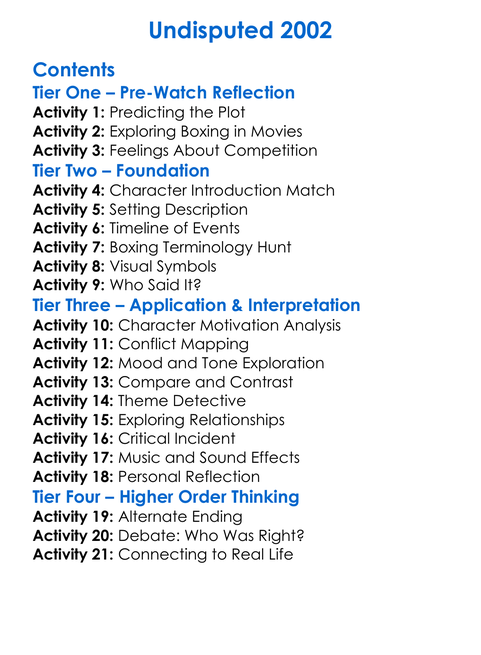 Undisputed 2002

Contents

Tier One – Pre-Watch Reflection

Activity 1: Predicting the Plot
Activity 2: Exploring Boxing in Movies
Activity 3: Feelings About Competition

Tier Two – Foundation

Activity 4: Character Introduction Match
Activity 5: Setting Description
Activity 6: Timeline of Events
Activity 7: Boxing Terminology Hunt
Activity 8: Visual Symbols
Activity 9: Who Said It?

Tier Three – Application & Interpretation

Activity 10: Character Motivation Analysis
Activity 11: Conflict Mapping
Activity 12: Mood and Tone Exploration
Activity 13: Compare and Contrast
Activity 14: Theme Detective
Activity 15: Exploring Relationships
Activity 16: Critical Incident
Activity 17: Music and Sound Effects
Activity 18: Personal Reflection

Tier Four – Higher Order Thinking

Activity 19: Alternate Ending
Activity 20: Debate: Who Was Right?
Activity 21: Connecting to Real Life